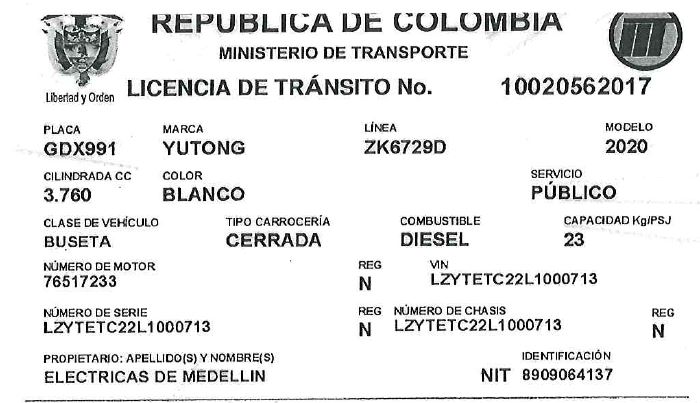 REPUBLICA DE COLOMBIA
MINISTERIO DE TRANSPORTE

Libertad y Orden

LICENCIA DE TRÁNSITO No. 10020562017

PLACA
GDX991

MARCA
YUTONG

LÍNEA
ZK6729D

MODELO
2020

CILINDRADA CC
3.760

COLOR
BLANCO

SERVICIO
PÚBLICO

CLASE DE VEHÍCULO
BUSETA

TIPO CARROCERÍA
CERRADA

COMBUSTIBLE
DIESEL

CAPACIDAD Kg/PSJ
23

NÚMERO DE MOTOR
76517233

REG
N

VIN
LZYTETC22L1000713

NÚMERO DE SERIE
LZYTETC22L1000713

REG
N

NÚMERO DE CHASIS
LZYTETC22L1000713

REG
N

PROPIETARIO: APELLIDO(S) Y NOMBRE(S)
ELECTRICAS DE MEDELLIN

IDENTIFICACIÓN
NIT 8909064137